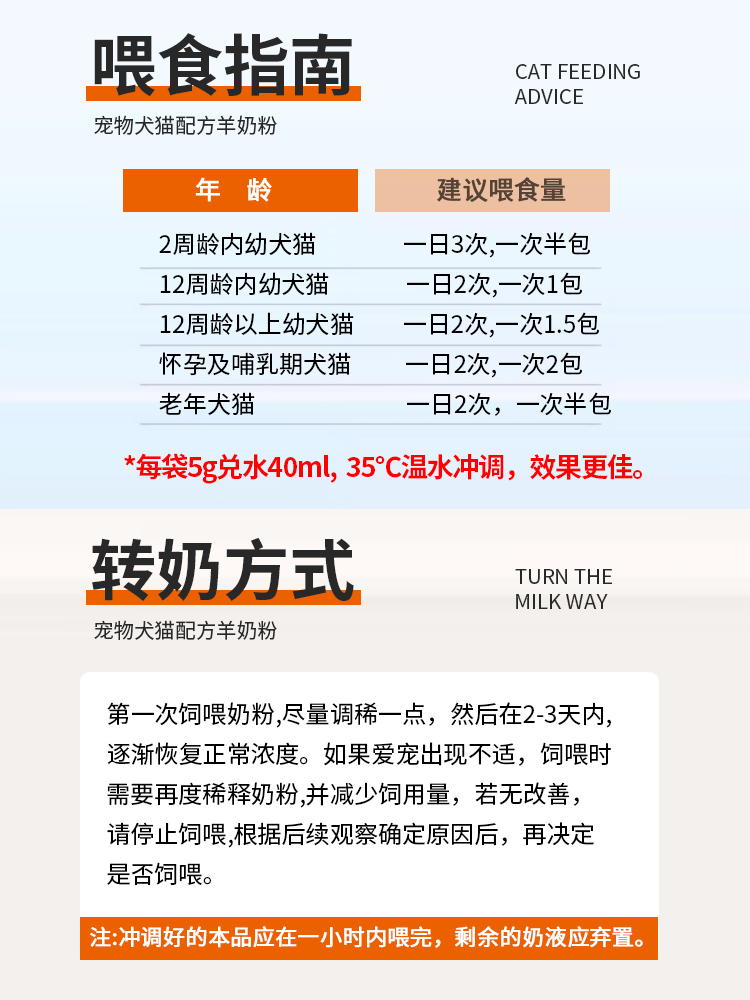 喂食指南

CAT FEEDING ADVICE

宠物犬猫配方羊奶粉

| 年　龄 | 建议喂食量 |
|---|---|
| 2周龄内幼犬猫 | 一日3次,一次半包 |
| 12周龄内幼犬猫 | 一日2次,一次1包 |
| 12周龄以上幼犬猫 | 一日2次,一次1.5包 |
| 怀孕及哺乳期犬猫 | 一日2次,一次2包 |
| 老年犬猫 | 一日2次，一次半包 |

*每袋5g兑水40ml, 35°C温水冲调，效果更佳。

转奶方式

TURN THE MILK WAY

宠物犬猫配方羊奶粉

第一次饲喂奶粉,尽量调稀一点，然后在2-3天内,逐渐恢复正常浓度。如果爱宠出现不适，饲喂时需要再度稀释奶粉,并减少饲用量，若无改善，请停止饲喂,根据后续观察确定原因后，再决定是否饲喂。

注:冲调好的本品应在一小时内喂完，剩余的奶液应弃置。